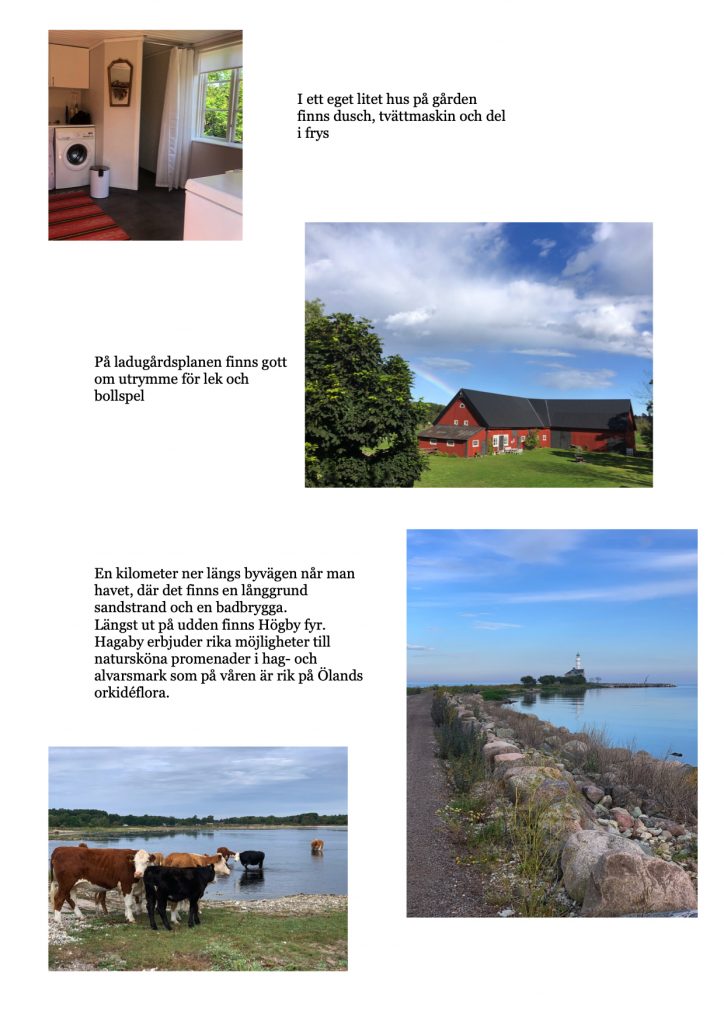 I ett eget litet hus på gården finns dusch, tvättmaskin och del i frys

På ladugårdsplanen finns gott om utrymme för lek och bollspel

En kilometer ner längs byvägen når man havet, där det finns en långgrund sandstrand och en badbrygga.
Längst ut på udden finns Högby fyr. Hagaby erbjuder rika möjligheter till natursköna promenader i hag- och alvarsmark som på våren är rik på Ölands orkidéflora.